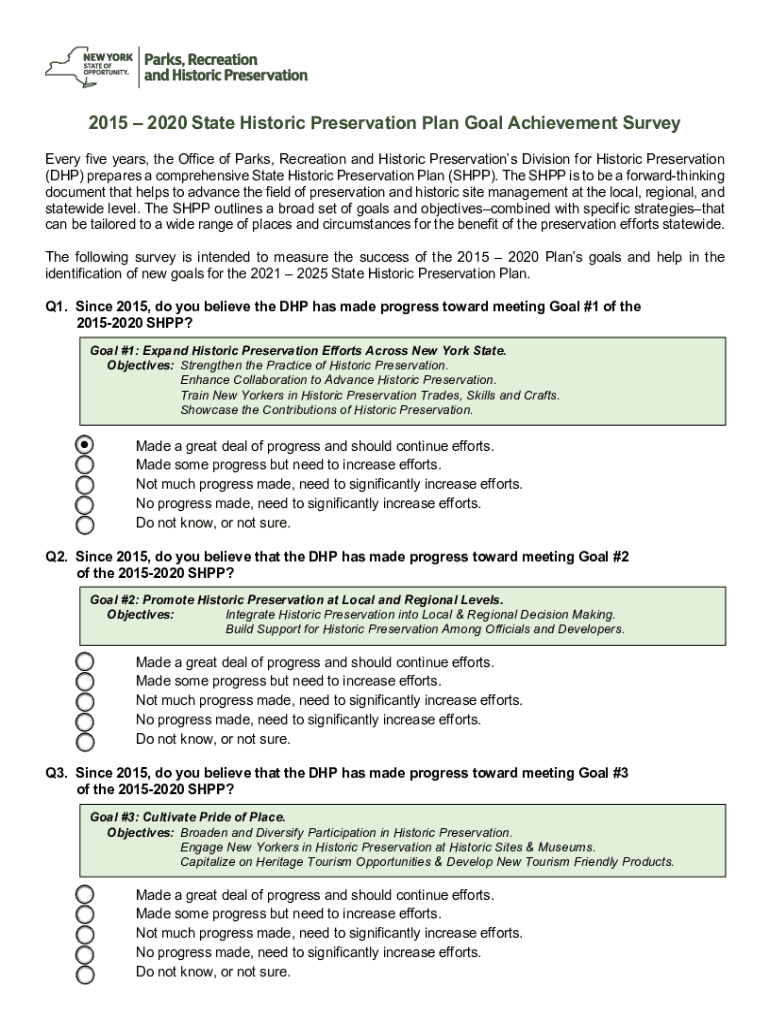 NEW YORK STATE OF OPPORTUNITY. Parks, Recreation and Historic Preservation

2015 – 2020 State Historic Preservation Plan Goal Achievement Survey

Every five years, the Office of Parks, Recreation and Historic Preservation's Division for Historic Preservation (DHP) prepares a comprehensive State Historic Preservation Plan (SHPP). The SHPP is to be a forward-thinking document that helps to advance the field of preservation and historic site management at the local, regional, and statewide level. The SHPP outlines a broad set of goals and objectives–combined with specific strategies–that can be tailored to a wide range of places and circumstances for the benefit of the preservation efforts statewide.

The following survey is intended to measure the success of the 2015 – 2020 Plan's goals and help in the identification of new goals for the 2021 – 2025 State Historic Preservation Plan.

Q1. Since 2015, do you believe the DHP has made progress toward meeting Goal #1 of the 2015-2020 SHPP?

Goal #1: Expand Historic Preservation Efforts Across New York State.
Objectives: Strengthen the Practice of Historic Preservation.
Enhance Collaboration to Advance Historic Preservation.
Train New Yorkers in Historic Preservation Trades, Skills and Crafts.
Showcase the Contributions of Historic Preservation.

Made a great deal of progress and should continue efforts.
Made some progress but need to increase efforts.
Not much progress made, need to significantly increase efforts.
No progress made, need to significantly increase efforts.
Do not know, or not sure.

Q2. Since 2015, do you believe that the DHP has made progress toward meeting Goal #2 of the 2015-2020 SHPP?

Goal #2: Promote Historic Preservation at Local and Regional Levels.
Objectives: Integrate Historic Preservation into Local & Regional Decision Making.
Build Support for Historic Preservation Among Officials and Developers.

Made a great deal of progress and should continue efforts.
Made some progress but need to increase efforts.
Not much progress made, need to significantly increase efforts.
No progress made, need to significantly increase efforts.
Do not know, or not sure.

Q3. Since 2015, do you believe that the DHP has made progress toward meeting Goal #3 of the 2015-2020 SHPP?

Goal #3: Cultivate Pride of Place.
Objectives: Broaden and Diversify Participation in Historic Preservation.
Engage New Yorkers in Historic Preservation at Historic Sites & Museums.
Capitalize on Heritage Tourism Opportunities & Develop New Tourism Friendly Products.

Made a great deal of progress and should continue efforts.
Made some progress but need to increase efforts.
Not much progress made, need to significantly increase efforts.
No progress made, need to significantly increase efforts.
Do not know, or not sure.